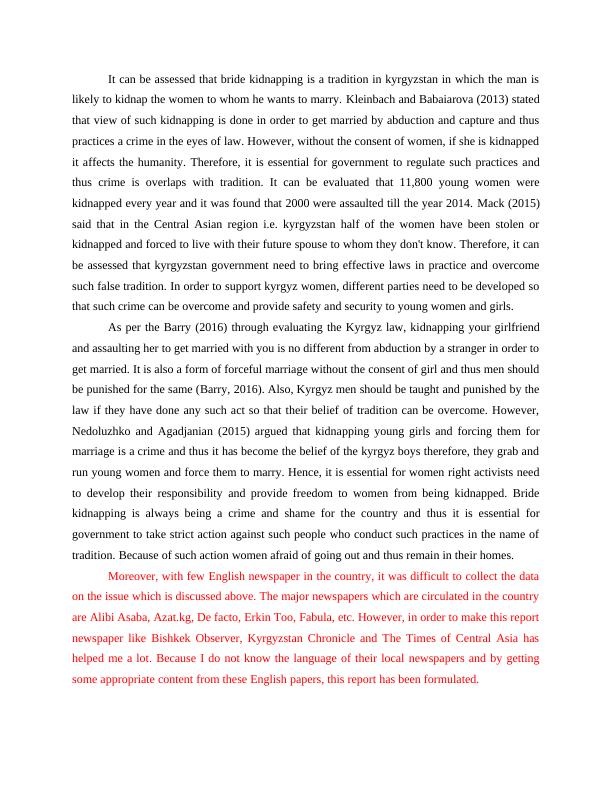 It can be assessed that bride kidnapping is a tradition in kyrgyzstan in which the man is likely to kidnap the women to whom he wants to marry. Kleinbach and Babaiarova (2013) stated that view of such kidnapping is done in order to get married by abduction and capture and thus practices a crime in the eyes of law. However, without the consent of women, if she is kidnapped it affects the humanity. Therefore, it is essential for government to regulate such practices and thus crime is overlaps with tradition. It can be evaluated that 11,800 young women were kidnapped every year and it was found that 2000 were assaulted till the year 2014. Mack (2015) said that in the Central Asian region i.e. kyrgyzstan half of the women have been stolen or kidnapped and forced to live with their future spouse to whom they don't know. Therefore, it can be assessed that kyrgyzstan government need to bring effective laws in practice and overcome such false tradition. In order to support kyrgyz women, different parties need to be developed so that such crime can be overcome and provide safety and security to young women and girls.

As per the Barry (2016) through evaluating the Kyrgyz law, kidnapping your girlfriend and assaulting her to get married with you is no different from abduction by a stranger in order to get married. It is also a form of forceful marriage without the consent of girl and thus men should be punished for the same (Barry, 2016). Also, Kyrgyz men should be taught and punished by the law if they have done any such act so that their belief of tradition can be overcome. However, Nedoluzhko and Agadjanian (2015) argued that kidnapping young girls and forcing them for marriage is a crime and thus it has become the belief of the kyrgyz boys therefore, they grab and run young women and force them to marry. Hence, it is essential for women right activists need to develop their responsibility and provide freedom to women from being kidnapped. Bride kidnapping is always being a crime and shame for the country and thus it is essential for government to take strict action against such people who conduct such practices in the name of tradition. Because of such action women afraid of going out and thus remain in their homes.

Moreover, with few English newspaper in the country, it was difficult to collect the data on the issue which is discussed above. The major newspapers which are circulated in the country are Alibi Asaba, Azat.kg, De facto, Erkin Too, Fabula, etc. However, in order to make this report newspaper like Bishkek Observer, Kyrgyzstan Chronicle and The Times of Central Asia has helped me a lot. Because I do not know the language of their local newspapers and by getting some appropriate content from these English papers, this report has been formulated.